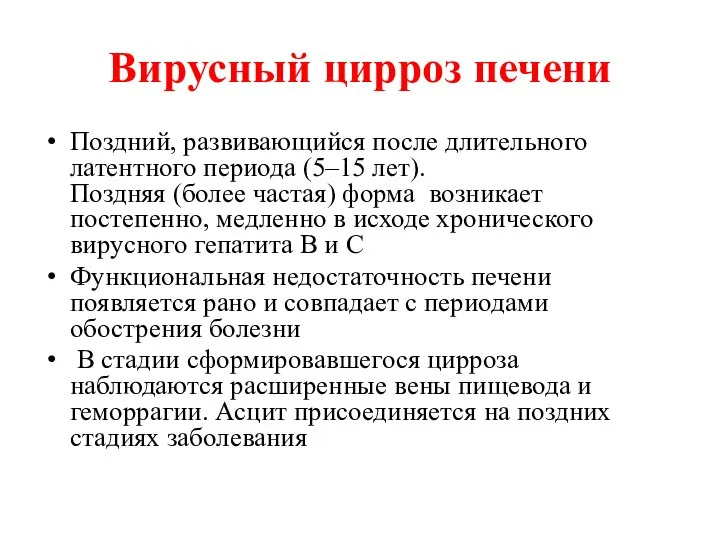 Вирусный цирроз печени

• Поздний, развивающийся после длительного латентного периода (5–15 лет).
Поздняя (более частая) форма возникает постепенно, медленно в исходе хронического вирусного гепатита В и С

• Функциональная недостаточность печени появляется рано и совпадает с периодами обострения болезни

• В стадии сформировавшегося цирроза наблюдаются расширенные вены пищевода и геморрагии. Асцит присоединяется на поздних стадиях заболевания